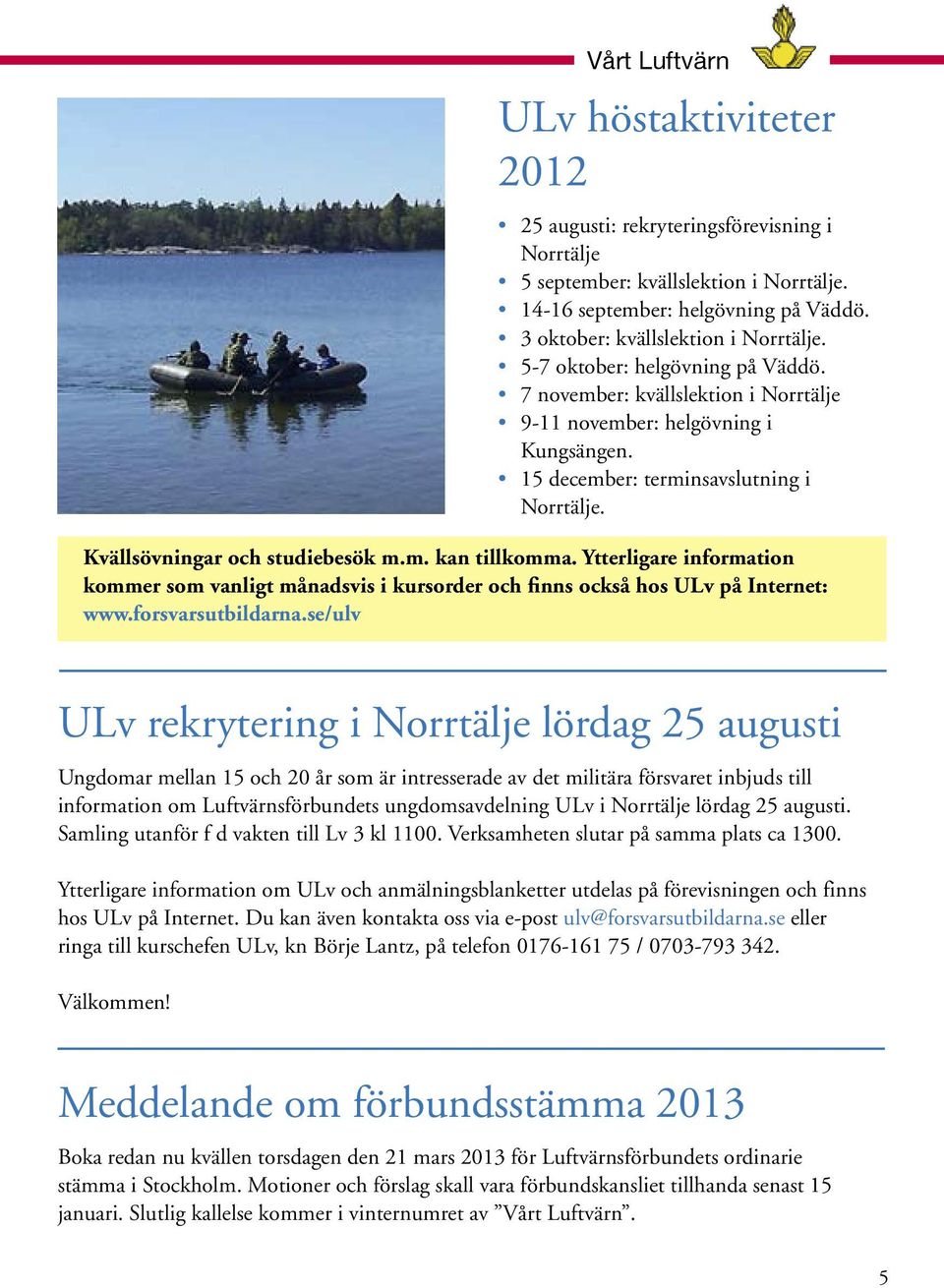 Vårt Luftvärn

ULv höstaktiviteter 2012

• 25 augusti: rekryteringsförevisning i Norrtälje
• 5 september: kvällslektion i Norrtälje.
• 14-16 september: helgövning på Väddö.
• 3 oktober: kvällslektion i Norrtälje.
• 5-7 oktober: helgövning på Väddö.
• 7 november: kvällslektion i Norrtälje
• 9-11 november: helgövning i Kungsängen.
• 15 december: terminsavslutning i Norrtälje.

Kvällsövningar och studiebesök m.m. kan tillkomma. Ytterligare information kommer som vanligt månadsvis i kursorder och finns också hos ULv på Internet: www.forsvarsutbildarna.se/ulv

ULv rekrytering i Norrtälje lördag 25 augusti

Ungdomar mellan 15 och 20 år som är intresserade av det militära försvaret inbjuds till information om Luftvärnsförbundets ungdomsavdelning ULv i Norrtälje lördag 25 augusti. Samling utanför f d vakten till Lv 3 kl 1100. Verksamheten slutar på samma plats ca 1300.

Ytterligare information om ULv och anmälningsblanketter utdelas på förevisningen och finns hos ULv på Internet. Du kan även kontakta oss via e-post ulv@forsvarsutbildarna.se eller ringa till kurschefen ULv, kn Börje Lantz, på telefon 0176-161 75 / 0703-793 342.

Välkommen!

Meddelande om förbundsstämma 2013

Boka redan nu kvällen torsdagen den 21 mars 2013 för Luftvärnsförbundets ordinarie stämma i Stockholm. Motioner och förslag skall vara förbundskansliet tillhanda senast 15 januari. Slutlig kallelse kommer i vinternumret av ”Vårt Luftvärn”.

5